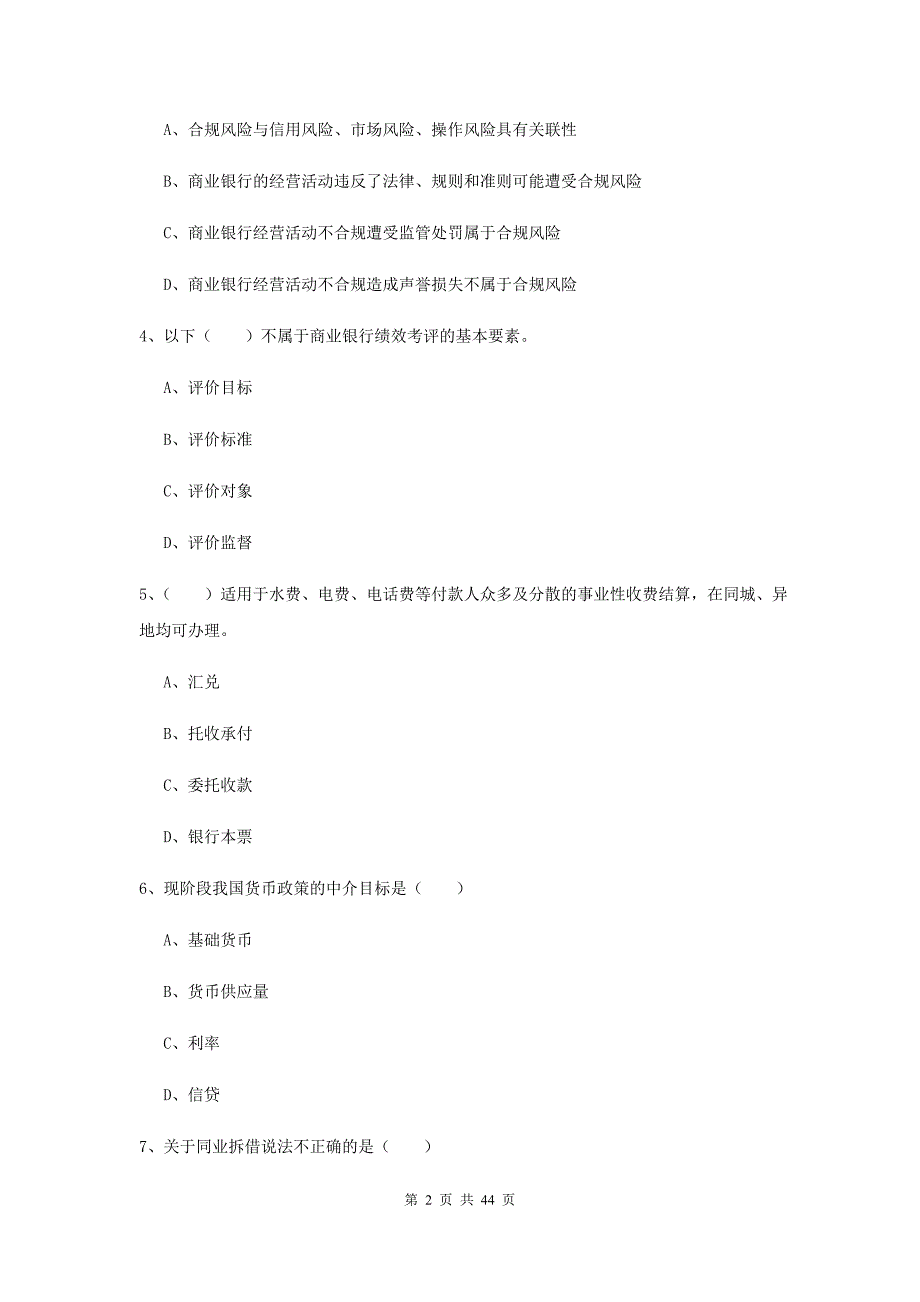 A、合规风险与信用风险、市场风险、操作风险具有关联性

B、商业银行的经营活动违反了法律、规则和准则可能遭受合规风险

C、商业银行经营活动不合规遭受监管处罚属于合规风险

D、商业银行经营活动不合规造成声誉损失不属于合规风险

4、以下（　　）不属于商业银行绩效考评的基本要素。

A、评价目标

B、评价标准

C、评价对象

D、评价监督

5、（　　）适用于水费、电费、电话费等付款人众多及分散的事业性收费结算，在同城、异地均可办理。

A、汇兑

B、托收承付

C、委托收款

D、银行本票

6、现阶段我国货币政策的中介目标是（　　）

A、基础货币

B、货币供应量

C、利率

D、信贷

7、关于同业拆借说法不正确的是（　　）

第 2 页 共 44 页